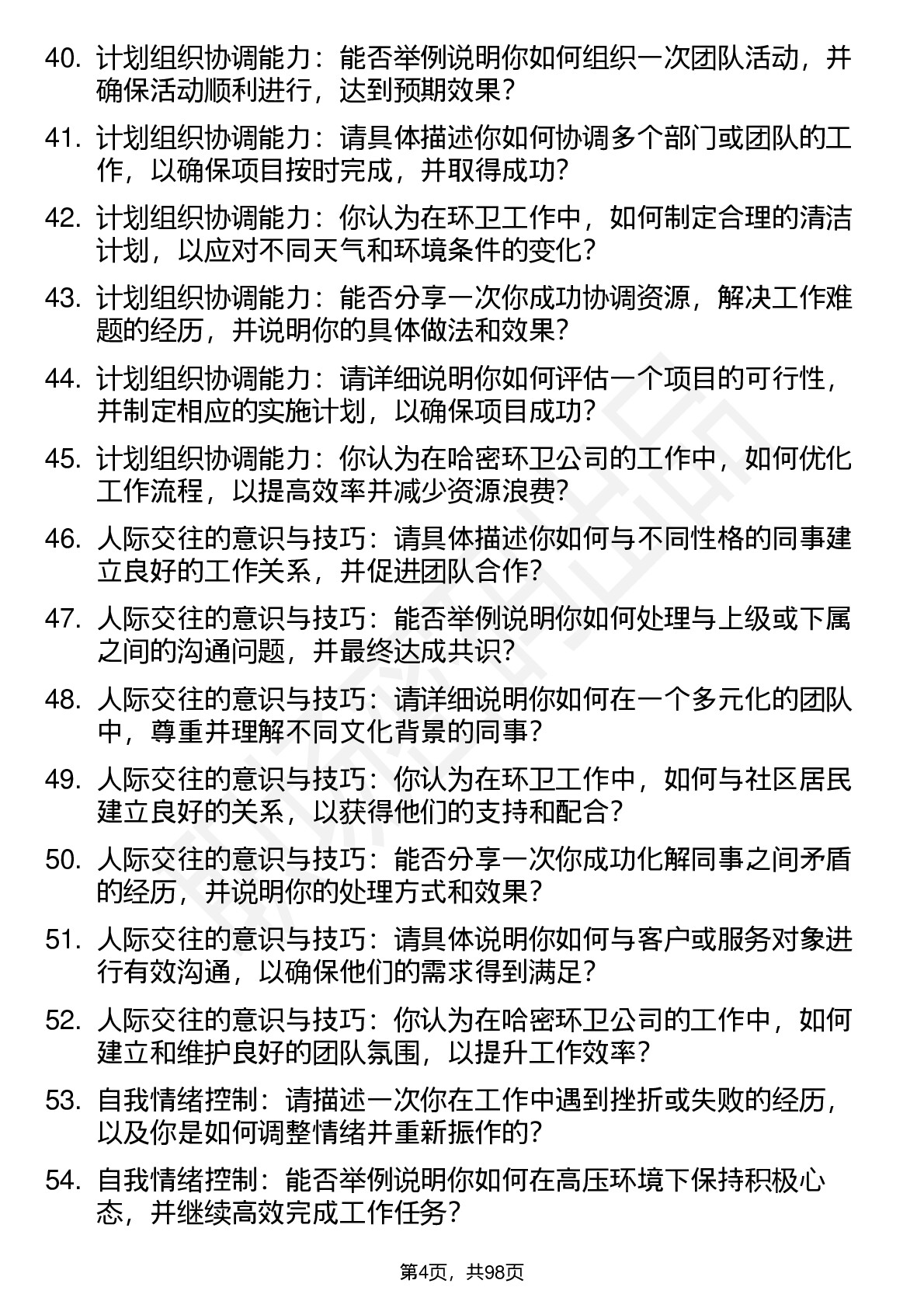 40. 计划组织协调能力：能否举例说明你如何组织一次团队活动，并确保活动顺利进行，达到预期效果？

41. 计划组织协调能力：请具体描述你如何协调多个部门或团队的工作，以确保项目按时完成，并取得成功？

42. 计划组织协调能力：你认为在环卫工作中，如何制定合理的清洁计划，以应对不同天气和环境条件的变化？

43. 计划组织协调能力：能否分享一次你成功协调资源，解决工作难题的经历，并说明你的具体做法和效果？

44. 计划组织协调能力：请详细说明你如何评估一个项目的可行性，并制定相应的实施计划，以确保项目成功？

45. 计划组织协调能力：你认为在哈密环卫公司的工作中，如何优化工作流程，以提高效率并减少资源浪费？

46. 人际交往的意识与技巧：请具体描述你如何与不同性格的同事建立良好的工作关系，并促进团队合作？

47. 人际交往的意识与技巧：能否举例说明你如何处理与上级或下属之间的沟通问题，并最终达成共识？

48. 人际交往的意识与技巧：请详细说明你如何在一个多元化的团队中，尊重并理解不同文化背景的同事？

49. 人际交往的意识与技巧：你认为在环卫工作中，如何与社区居民建立良好的关系，以获得他们的支持和配合？

50. 人际交往的意识与技巧：能否分享一次你成功化解同事之间矛盾的经历，并说明你的处理方式和效果？

51. 人际交往的意识与技巧：请具体说明你如何与客户或服务对象进行有效沟通，以确保他们的需求得到满足？

52. 人际交往的意识与技巧：你认为在哈密环卫公司的工作中，如何建立和维护良好的团队氛围，以提升工作效率？

53. 自我情绪控制：请描述一次你在工作中遇到挫折或失败的经历，以及你是如何调整情绪并重新振作的？

54. 自我情绪控制：能否举例说明你如何在高压环境下保持积极心态，并继续高效完成工作任务？

第4页，共98页